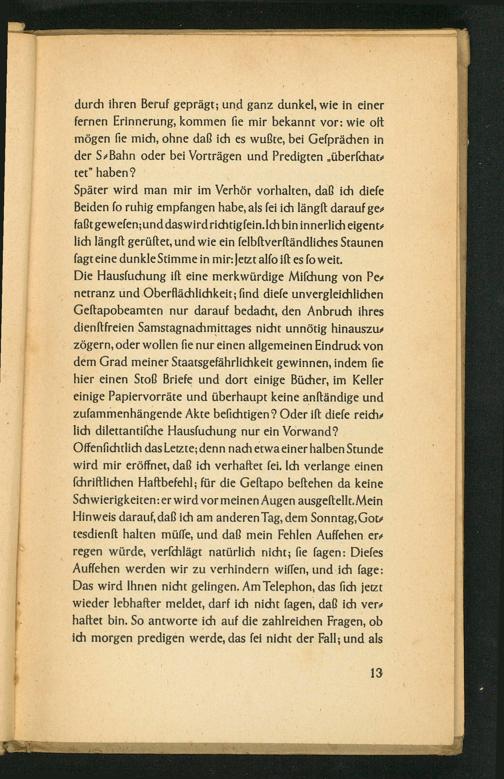 durch ihren Beruf geprägt; und ganz dunkel, wie in einer fernen Erinnerung, kommen ſie mir bekannt vor: wie oft mögen ſie mich, ohne daß ich es wußte, bei Geſprächen in der S-Bahn oder bei Vorträgen und Predigten „überſchattet" haben?
Später wird man mir im Verhör vorhalten, daß ich dieſe Beiden ſo ruhig empfangen habe, als ſei ich längſt darauf gefaßt geweſen; und das wird richtig ſein. Ich bin innerlich eigentlich längſt gerüſtet, und wie ein ſelbſtverſtändliches Staunen ſagt eine dunkle Stimme in mir: Jetzt alſo iſt es ſo weit.
Die Hausſuchung iſt eine merkwürdige Miſchung von Penetranz und Oberflächlichkeit; ſind dieſe unvergleichlichen Geſtapobeamten nur darauf bedacht, den Anbruch ihres dienſtfreien Samstagnachmittages nicht unnötig hinauszuzögern, oder wollen ſie nur einen allgemeinen Eindruck von dem Grad meiner Staatsgefährlichkeit gewinnen, indem ſie hier einen Stoß Briefe und dort einige Bücher, im Keller einige Papiervorräte und überhaupt keine anſtändige und zuſammenhängende Akte beſichtigen? Oder iſt dieſe reichlich dilettantiſche Hausſuchung nur ein Vorwand?
Offenſichtlich das Letzte; denn nach etwa einer halben Stunde wird mir eröffnet, daß ich verhaftet ſei. Ich verlange einen ſchriftlichen Haftbefehl; für die Geſtapo beſtehen da keine Schwierigkeiten: er wird vor meinen Augen ausgeſtellt. Mein Hinweis darauf, daß ich am anderen Tag, dem Sonntag, Gottesdienſt halten müſſe, und daß mein Fehlen Aufſehen erregen würde, verſchlägt natürlich nicht; ſie ſagen: Dieſes Aufſehen werden wir zu verhindern wiſſen, und ich ſage: Das wird Ihnen nicht gelingen. Am Telephon, das ſich jetzt wieder lebhafter meldet, darf ich nicht ſagen, daß ich verhaftet bin. So antworte ich auf die zahlreichen Fragen, ob ich morgen predigen werde, das ſei nicht der Fall; und als

13